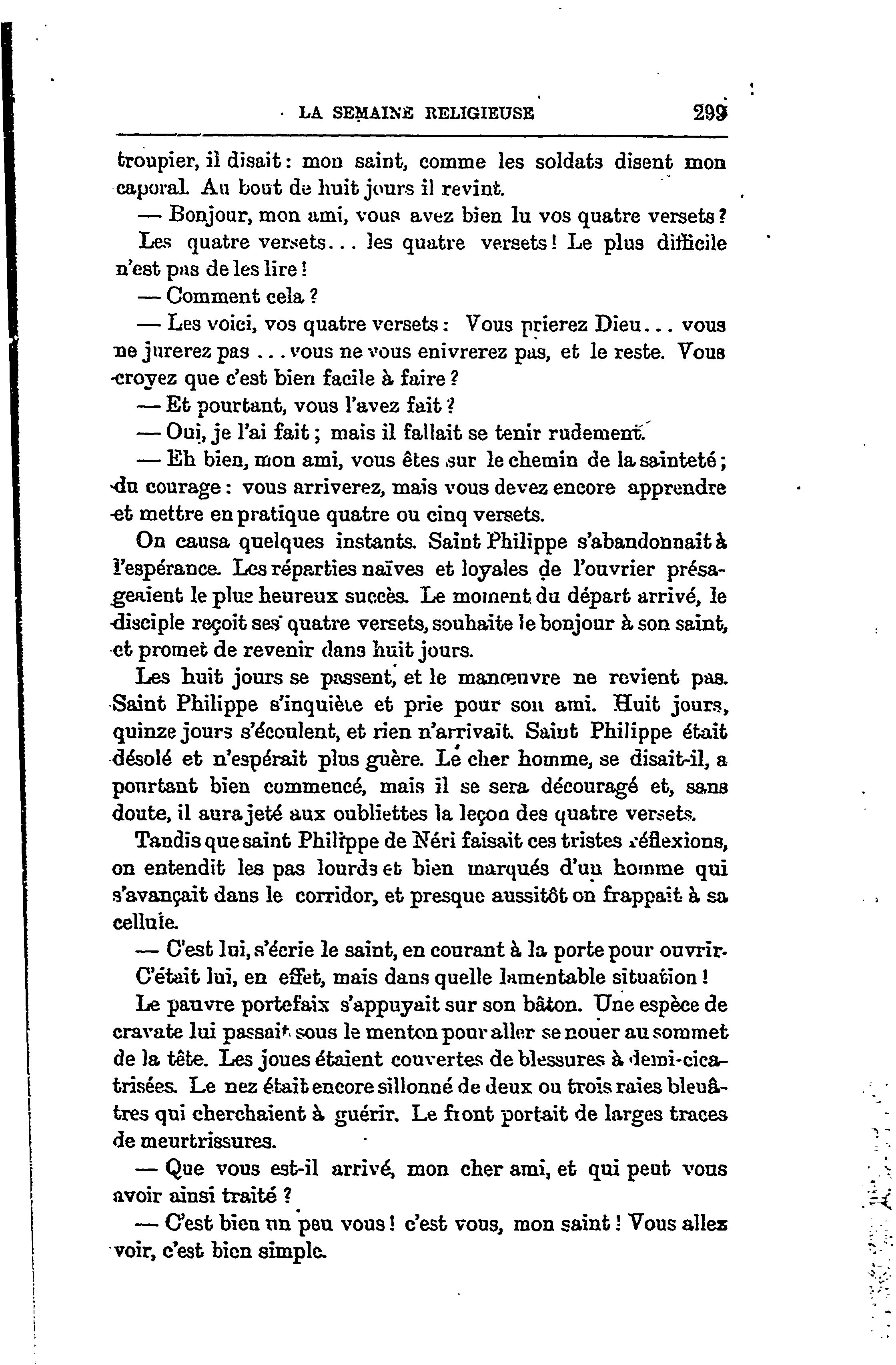 LA SEMAINE RELIGIEUSE 299

troupier, il disait : mon saint, comme les soldats disent mon caporal. Au bout de huit jours il revint.

— Bonjour, mon ami, vous avez bien lu vos quatre versets ? Les quatre versets... les quatre versets ! Le plus difficile n'est pas de les lire !

— Comment cela ?

— Les voici, vos quatre versets : Vous prierez Dieu... vous ne jurerez pas ... vous ne vous enivrerez pas, et le reste. Vous croyez que c'est bien facile à faire ?

— Et pourtant, vous l'avez fait ?

— Oui, je l'ai fait ; mais il fallait se tenir rudement.

— Eh bien, mon ami, vous êtes sur le chemin de la sainteté ; du courage : vous arriverez, mais vous devez encore apprendre et mettre en pratique quatre ou cinq versets.

On causa quelques instants. Saint Philippe s'abandonnait à l'espérance. Les réparties naïves et loyales de l'ouvrier présageaient le plus heureux succès. Le moment du départ arrivé, le disciple reçoit ses quatre versets, souhaite le bonjour à son saint, et promet de revenir dans huit jours.

Les huit jours se passent, et le manœuvre ne revient pas. Saint Philippe s'inquiète et prie pour son ami. Huit jours, quinze jours s'écoulent, et rien n'arrivait. Saint Philippe était désolé et n'espérait plus guère. Le cher homme, se disait-il, a pourtant bien commencé, mais il se sera découragé et, sans doute, il aura jeté aux oubliettes la leçon des quatre versets.

Tandis que saint Philippe de Néri faisait ces tristes réflexions, on entendit les pas lourds et bien marqués d'un homme qui s'avançait dans le corridor, et presque aussitôt on frappait à sa cellule.

— C'est lui, s'écrie le saint, en courant à la porte pour ouvrir.

C'était lui, en effet, mais dans quelle lamentable situation !

Le pauvre portefaix s'appuyait sur son bâton. Une espèce de cravate lui passait sous le menton pour aller se nouer au sommet de la tête. Les joues étaient couvertes de blessures à demi-cicatrisées. Le nez était encore sillonné de deux ou trois raies bleuâtres qui cherchaient à guérir. Le front portait de larges traces de meurtrissures.

— Que vous est-il arrivé, mon cher ami, et qui peut vous avoir ainsi traité ?

— C'est bien un peu vous ! c'est vous, mon saint ! Vous allez voir, c'est bien simple.